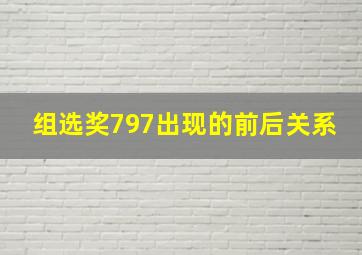 组选奖797出现的前后关系